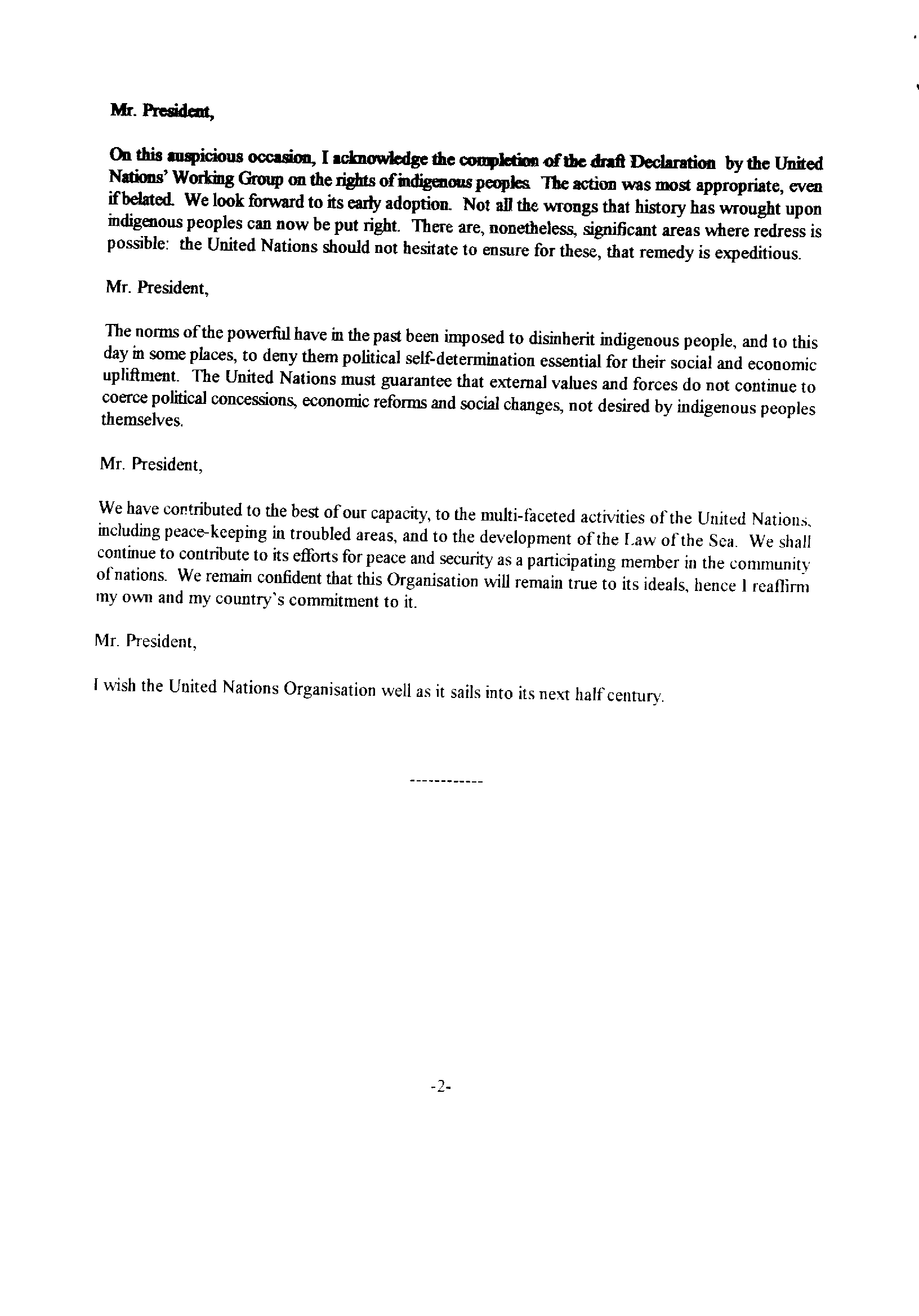 Mr. President,

On this auspicious occasion, I acknowledge the completion of the draft Declaration by the United Nations' Working Group on the rights of indigenous peoples. The action was most appropriate, even if belated. We look forward to its early adoption. Not all the wrongs that history has wrought upon indigenous peoples can now be put right. There are, nonetheless, significant areas where redress is possible: the United Nations should not hesitate to ensure for these, that remedy is expeditious.

Mr. President,

The norms of the powerful have in the past been imposed to disinherit indigenous people, and to this day in some places, to deny them political self-determination essential for their social and economic upliftment. The United Nations must guarantee that external values and forces do not continue to coerce political concessions, economic reforms and social changes, not desired by indigenous peoples themselves.

Mr. President,

We have contributed to the best of our capacity, to the multi-faceted activities of the United Nations, including peace-keeping in troubled areas, and to the development of the Law of the Sea. We shall continue to contribute to its efforts for peace and security as a participating member in the community of nations. We remain confident that this Organisation will remain true to its ideals, hence I reaffirm my own and my country's commitment to it.

Mr. President,

I wish the United Nations Organisation well as it sails into its next half century.

------------

-2-